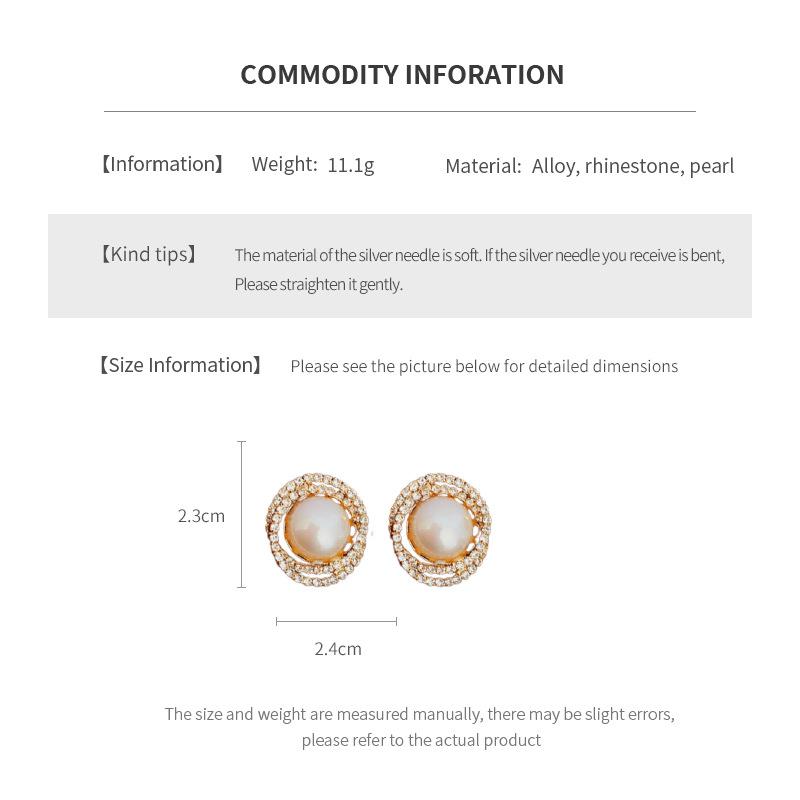 COMMODITY INFORATION

【Information】 Weight: 11.1g Material: Alloy, rhinestone, pearl

【Kind tips】 The material of the silver needle is soft. If the silver needle you receive is bent, Please straighten it gently.

【Size Information】 Please see the picture below for detailed dimensions

2.3cm

2.4cm

The size and weight are measured manually, there may be slight errors, please refer to the actual product